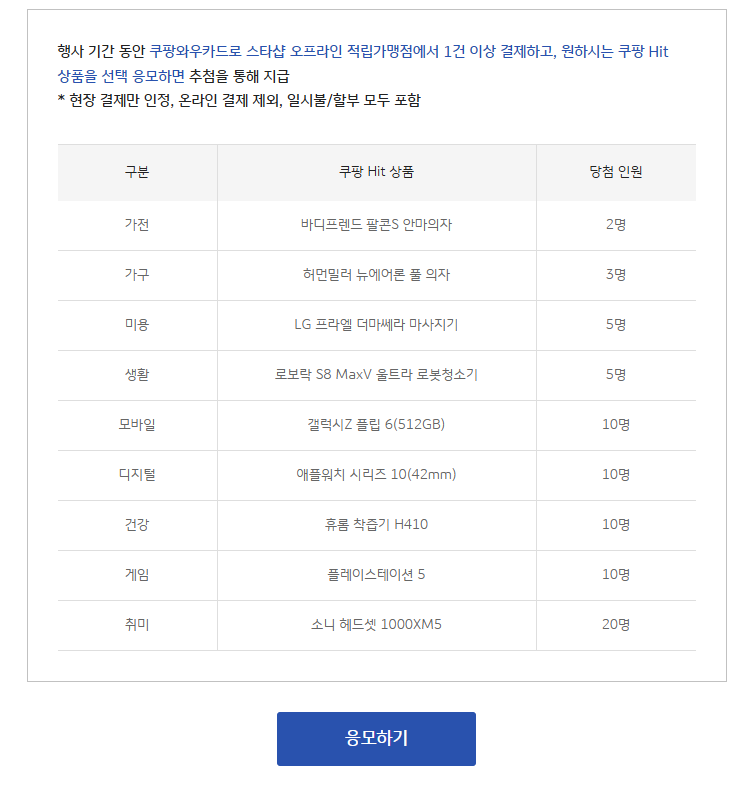 행사 기간 동안 쿠팡와우카드로 스타샵 오프라인 적립가맹점에서 1건 이상 결제하고, 원하시는 쿠팡 Hit 상품을 선택 응모하면 추첨을 통해 지급
* 현장 결제만 인정, 온라인 결제 제외, 일시불/할부 모두 포함

| 구분 | 쿠팡 Hit 상품 | 당첨 인원 |
|---|---|---|
| 가전 | 바디프렌드 팔콘S 안마의자 | 2명 |
| 가구 | 허먼밀러 뉴에어론 풀 의자 | 3명 |
| 미용 | LG 프라엘 더마쎄라 마사지기 | 5명 |
| 생활 | 로보락 S8 MaxV 울트라 로봇청소기 | 5명 |
| 모바일 | 갤럭시Z 플립 6(512GB) | 10명 |
| 디지털 | 애플워치 시리즈 10(42mm) | 10명 |
| 건강 | 휴롬 착즙기 H410 | 10명 |
| 게임 | 플레이스테이션 5 | 10명 |
| 취미 | 소니 헤드셋 1000XM5 | 20명 |

응모하기